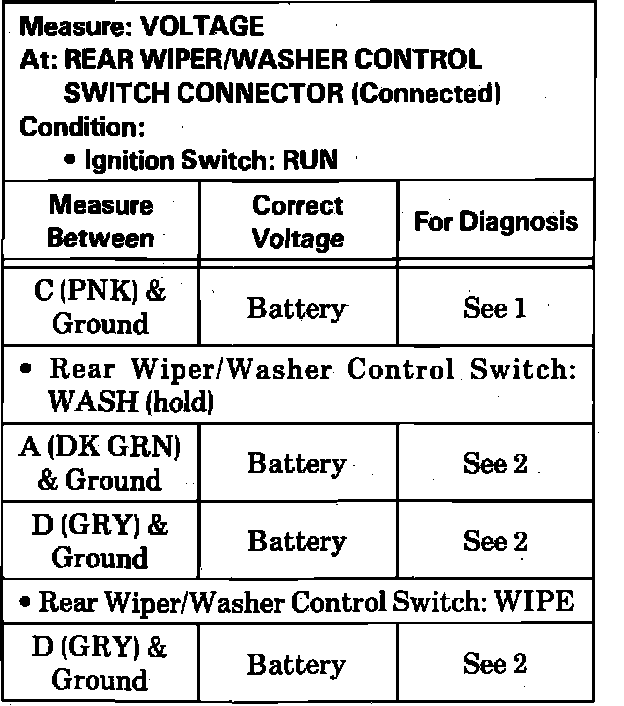 Measure: VOLTAGE
At: REAR WIPER/WASHER CONTROL SWITCH CONNECTOR (Connected)
Condition:
• Ignition Switch: RUN

| Measure Between | Correct Voltage | For Diagnosis |
|---|---|---|
| C (PNK) & Ground | Battery | See 1 |
| • Rear Wiper/Washer Control Switch: WASH (hold) | | |
| A (DK GRN) & Ground | Battery | See 2 |
| D (GRY) & Ground | Battery | See 2 |
| • Rear Wiper/Washer Control Switch: WIPE | | |
| D (GRY) & Ground | Battery | See 2 |